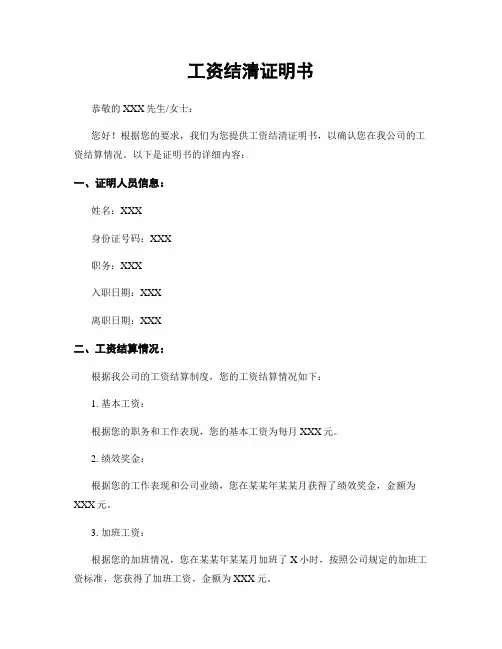 工资结清证明书

恭敬的 XXX 先生/女士：

您好！根据您的要求，我们为您提供工资结清证明书，以确认您在我公司的工资结算情况。以下是证明书的详细内容：

一、证明人员信息：

姓名：XXX

身份证号码：XXX

职务：XXX

入职日期：XXX

离职日期：XXX

二、工资结算情况：

根据我公司的工资结算制度，您的工资结算情况如下：

1. 基本工资：

根据您的职务和工作表现，您的基本工资为每月 XXX 元。

2. 绩效奖金：

根据您的工作表现和公司业绩，您在某某年某某月获得了绩效奖金，金额为 XXX 元。

3. 加班工资：

根据您的加班情况，您在某某年某某月加班了 X 小时，按照公司规定的加班工资标准，您获得了加班工资，金额为 XXX 元。